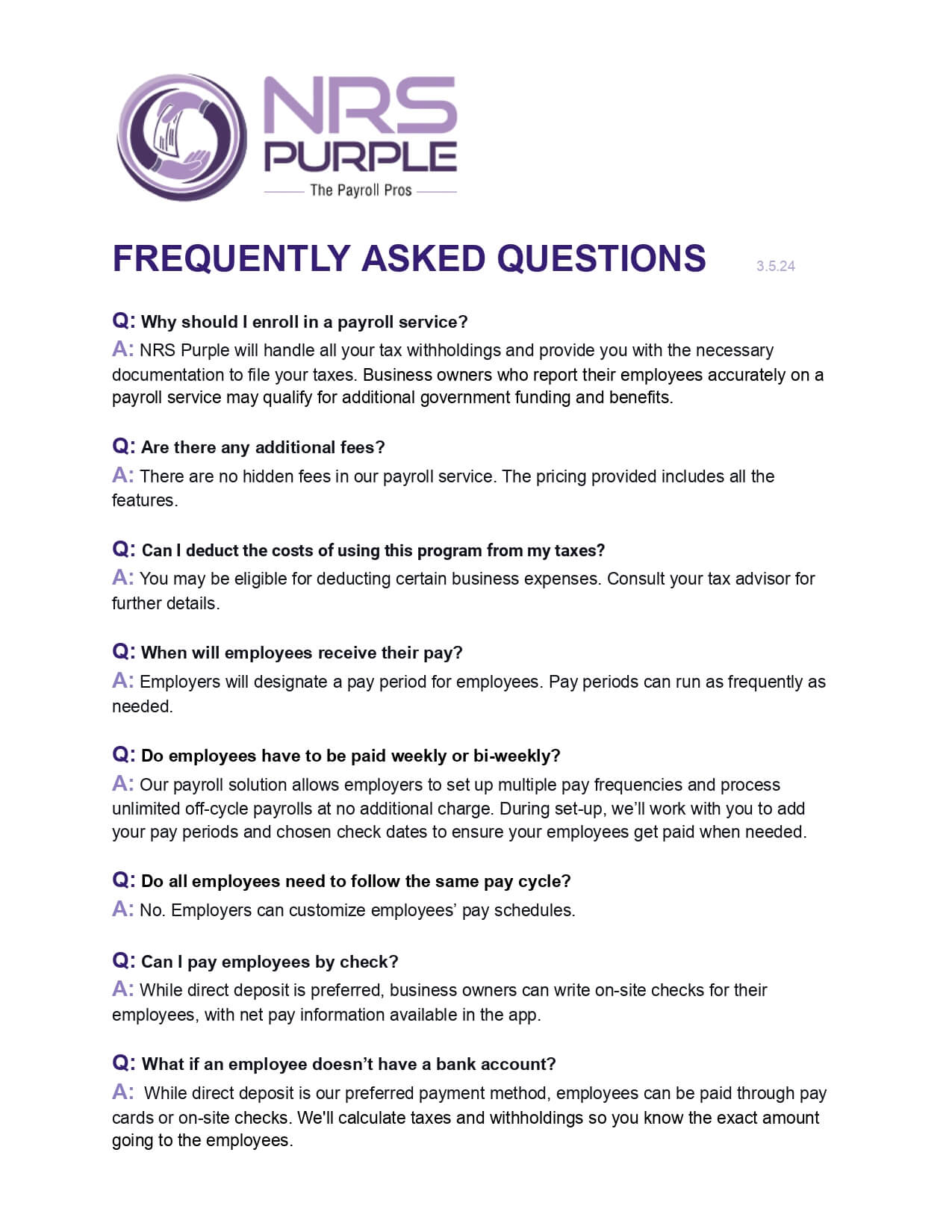 NRS PURPLE
The Payroll Pros

FREQUENTLY ASKED QUESTIONS 3.5.24

Q: Why should I enroll in a payroll service?
A: NRS Purple will handle all your tax withholdings and provide you with the necessary documentation to file your taxes. Business owners who report their employees accurately on a payroll service may qualify for additional government funding and benefits.

Q: Are there any additional fees?
A: There are no hidden fees in our payroll service. The pricing provided includes all the features.

Q: Can I deduct the costs of using this program from my taxes?
A: You may be eligible for deducting certain business expenses. Consult your tax advisor for further details.

Q: When will employees receive their pay?
A: Employers will designate a pay period for employees. Pay periods can run as frequently as needed.

Q: Do employees have to be paid weekly or bi-weekly?
A: Our payroll solution allows employers to set up multiple pay frequencies and process unlimited off-cycle payrolls at no additional charge. During set-up, we'll work with you to add your pay periods and chosen check dates to ensure your employees get paid when needed.

Q: Do all employees need to follow the same pay cycle?
A: No. Employers can customize employees' pay schedules.

Q: Can I pay employees by check?
A: While direct deposit is preferred, business owners can write on-site checks for their employees, with net pay information available in the app.

Q: What if an employee doesn't have a bank account?
A: While direct deposit is our preferred payment method, employees can be paid through pay cards or on-site checks. We'll calculate taxes and withholdings so you know the exact amount going to the employees.